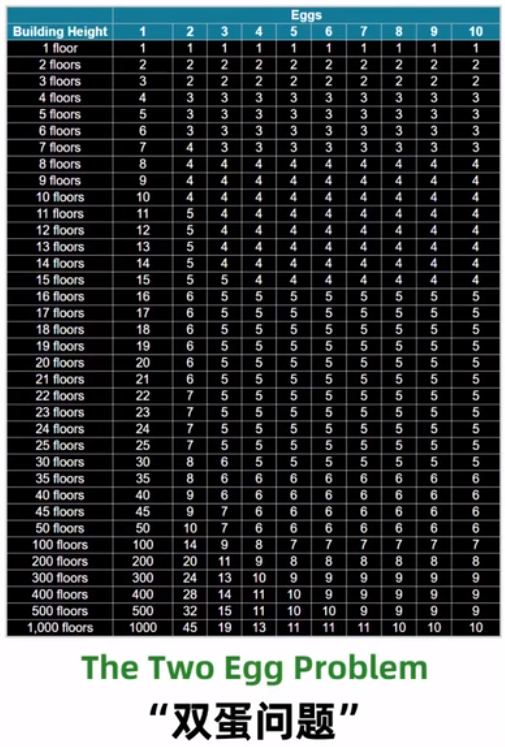 | | Eggs | | | | | | | | | |
|---|---|---|---|---|---|---|---|---|---|---|
| Building Height | 1 | 2 | 3 | 4 | 5 | 6 | 7 | 8 | 9 | 10 |
| 1 floor | 1 | 1 | 1 | 1 | 1 | 1 | 1 | 1 | 1 | 1 |
| 2 floors | 2 | 2 | 2 | 2 | 2 | 2 | 2 | 2 | 2 | 2 |
| 3 floors | 3 | 2 | 2 | 2 | 2 | 2 | 2 | 2 | 2 | 2 |
| 4 floors | 4 | 3 | 3 | 3 | 3 | 3 | 3 | 3 | 3 | 3 |
| 5 floors | 5 | 3 | 3 | 3 | 3 | 3 | 3 | 3 | 3 | 3 |
| 6 floors | 6 | 3 | 3 | 3 | 3 | 3 | 3 | 3 | 3 | 3 |
| 7 floors | 7 | 4 | 3 | 3 | 3 | 3 | 3 | 3 | 3 | 3 |
| 8 floors | 8 | 4 | 4 | 4 | 4 | 4 | 4 | 4 | 4 | 4 |
| 9 floors | 9 | 4 | 4 | 4 | 4 | 4 | 4 | 4 | 4 | 4 |
| 10 floors | 10 | 4 | 4 | 4 | 4 | 4 | 4 | 4 | 4 | 4 |
| 11 floors | 11 | 5 | 4 | 4 | 4 | 4 | 4 | 4 | 4 | 4 |
| 12 floors | 12 | 5 | 4 | 4 | 4 | 4 | 4 | 4 | 4 | 4 |
| 13 floors | 13 | 5 | 4 | 4 | 4 | 4 | 4 | 4 | 4 | 4 |
| 14 floors | 14 | 5 | 4 | 4 | 4 | 4 | 4 | 4 | 4 | 4 |
| 15 floors | 15 | 5 | 5 | 4 | 4 | 4 | 4 | 4 | 4 | 4 |
| 16 floors | 16 | 6 | 5 | 5 | 5 | 5 | 5 | 5 | 5 | 5 |
| 17 floors | 17 | 6 | 5 | 5 | 5 | 5 | 5 | 5 | 5 | 5 |
| 18 floors | 18 | 6 | 5 | 5 | 5 | 5 | 5 | 5 | 5 | 5 |
| 19 floors | 19 | 6 | 5 | 5 | 5 | 5 | 5 | 5 | 5 | 5 |
| 20 floors | 20 | 6 | 5 | 5 | 5 | 5 | 5 | 5 | 5 | 5 |
| 21 floors | 21 | 6 | 5 | 5 | 5 | 5 | 5 | 5 | 5 | 5 |
| 22 floors | 22 | 7 | 5 | 5 | 5 | 5 | 5 | 5 | 5 | 5 |
| 23 floors | 23 | 7 | 5 | 5 | 5 | 5 | 5 | 5 | 5 | 5 |
| 24 floors | 24 | 7 | 5 | 5 | 5 | 5 | 5 | 5 | 5 | 5 |
| 25 floors | 25 | 7 | 5 | 5 | 5 | 5 | 5 | 5 | 5 | 5 |
| 30 floors | 30 | 8 | 6 | 5 | 5 | 5 | 5 | 5 | 5 | 5 |
| 35 floors | 35 | 8 | 6 | 6 | 6 | 6 | 6 | 6 | 6 | 6 |
| 40 floors | 40 | 9 | 6 | 6 | 6 | 6 | 6 | 6 | 6 | 6 |
| 45 floors | 45 | 9 | 7 | 6 | 6 | 6 | 6 | 6 | 6 | 6 |
| 50 floors | 50 | 10 | 7 | 6 | 6 | 6 | 6 | 6 | 6 | 6 |
| 100 floors | 100 | 14 | 9 | 8 | 7 | 7 | 7 | 7 | 7 | 7 |
| 200 floors | 200 | 20 | 11 | 9 | 8 | 8 | 8 | 8 | 8 | 8 |
| 300 floors | 300 | 24 | 13 | 10 | 9 | 9 | 9 | 9 | 9 | 9 |
| 400 floors | 400 | 28 | 14 | 11 | 10 | 9 | 9 | 9 | 9 | 9 |
| 500 floors | 500 | 32 | 15 | 11 | 10 | 10 | 9 | 9 | 9 | 9 |
| 1,000 floors | 1000 | 45 | 19 | 13 | 11 | 11 | 11 | 10 | 10 | 10 |

The Two Egg Problem

“双蛋问题”